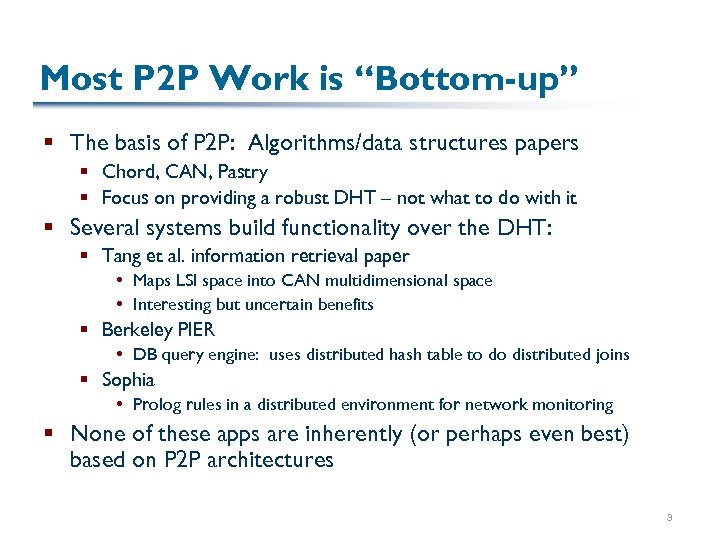 Most P2P Work is “Bottom-up”

▪ The basis of P2P: Algorithms/data structures papers
▪ Chord, CAN, Pastry
▪ Focus on providing a robust DHT – not what to do with it

▪ Several systems build functionality over the DHT:
▪ Tang et al. information retrieval paper
• Maps LSI space into CAN multidimensional space
• Interesting but uncertain benefits
▪ Berkeley PIER
• DB query engine: uses distributed hash table to do distributed joins
▪ Sophia
• Prolog rules in a distributed environment for network monitoring

▪ None of these apps are inherently (or perhaps even best) based on P2P architectures

3